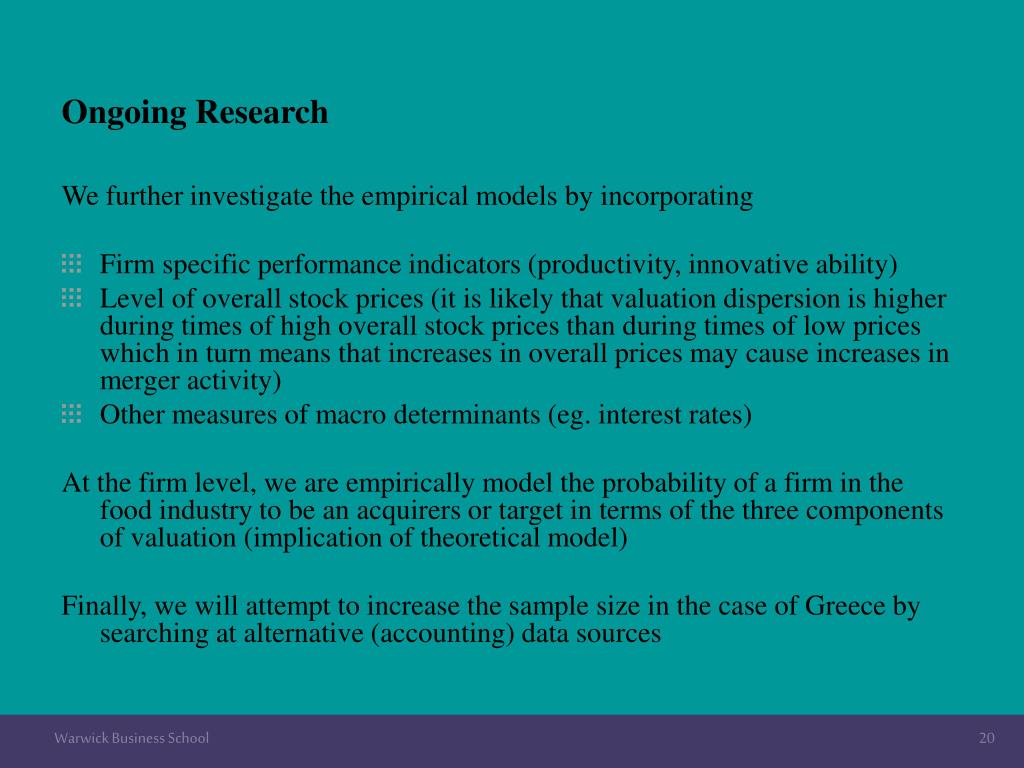 Ongoing Research

We further investigate the empirical models by incorporating

Firm specific performance indicators (productivity, innovative ability)
Level of overall stock prices (it is likely that valuation dispersion is higher during times of high overall stock prices than during times of low prices which in turn means that increases in overall prices may cause increases in merger activity)
Other measures of macro determinants (eg. interest rates)

At the firm level, we are empirically model the probability of a firm in the food industry to be an acquirers or target in terms of the three components of valuation (implication of theoretical model)

Finally, we will attempt to increase the sample size in the case of Greece by searching at alternative (accounting) data sources

Warwick Business School

20